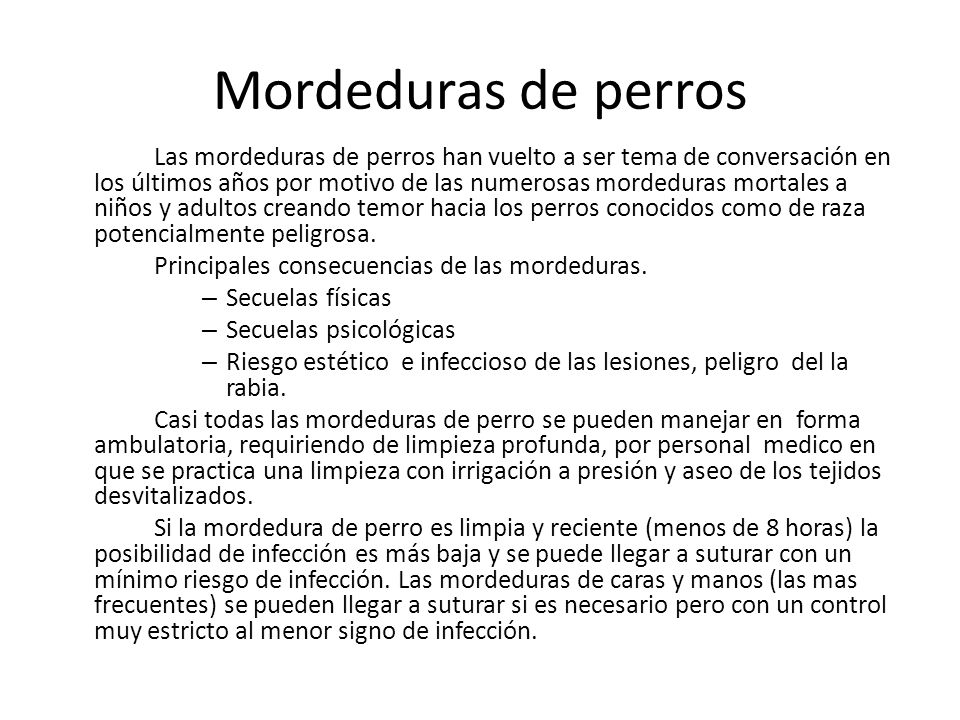 Mordeduras de perros

Las mordeduras de perros han vuelto a ser tema de conversación en los últimos años por motivo de las numerosas mordeduras mortales a niños y adultos creando temor hacia los perros conocidos como de raza potencialmente peligrosa.

Principales consecuencias de las mordeduras.

– Secuelas físicas
– Secuelas psicológicas
– Riesgo estético e infeccioso de las lesiones, peligro del la rabia.

Casi todas las mordeduras de perro se pueden manejar en forma ambulatoria, requiriendo de limpieza profunda, por personal medico en que se practica una limpieza con irrigación a presión y aseo de los tejidos desvitalizados.

Si la mordedura de perro es limpia y reciente (menos de 8 horas) la posibilidad de infección es más baja y se puede llegar a suturar con un mínimo riesgo de infección. Las mordeduras de caras y manos (las mas frecuentes) se pueden llegar a suturar si es necesario pero con un control muy estricto al menor signo de infección.